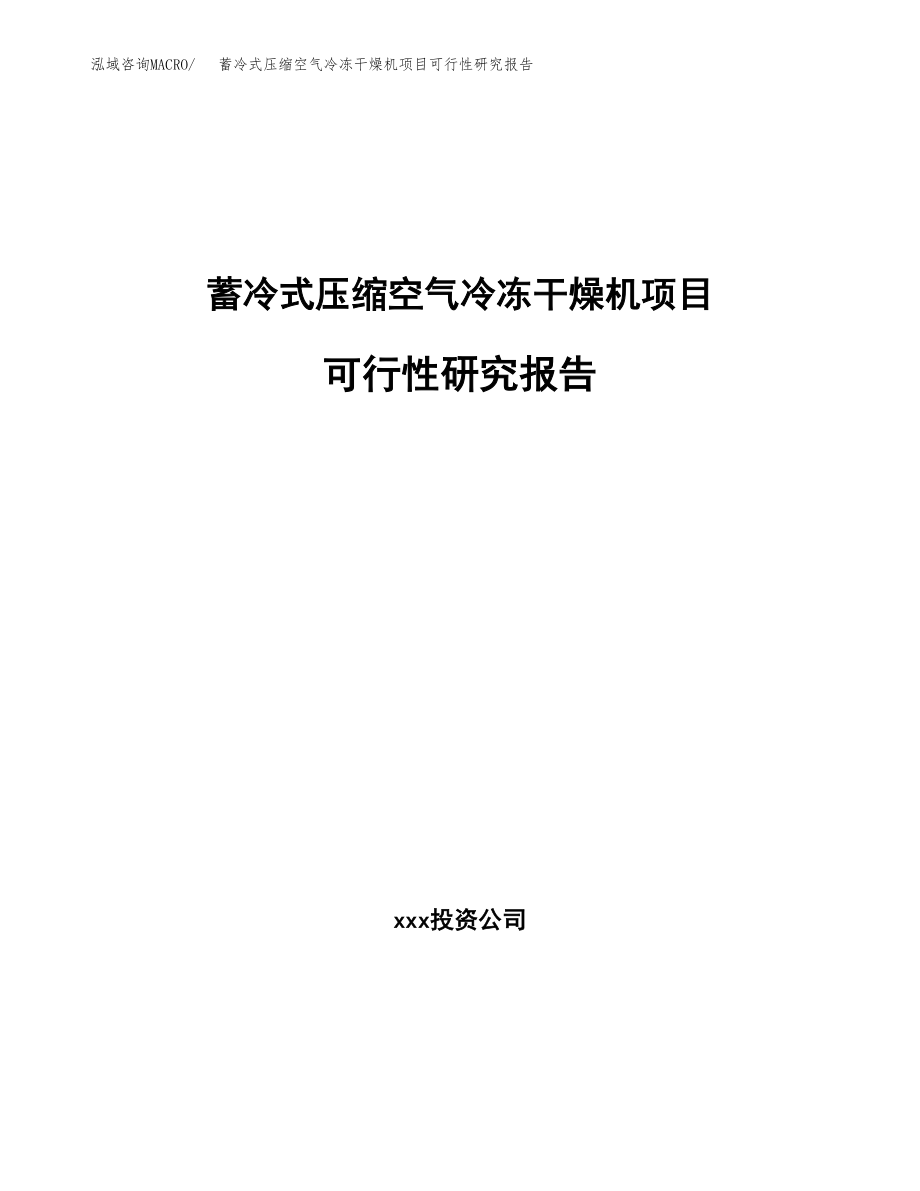 泓域咨询MACRO/　蓄冷式压缩空气冷冻干燥机项目可行性研究报告

蓄冷式压缩空气冷冻干燥机项目

可行性研究报告

xxx投资公司